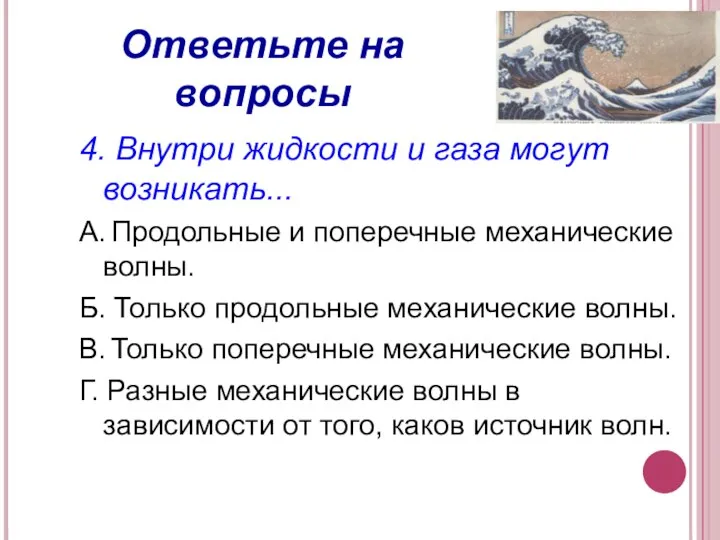 Ответьте на вопросы

4. Внутри жидкости и газа могут возникать...

А. Продольные и поперечные механические волны.

Б. Только продольные механические волны.

В. Только поперечные механические волны.

Г. Разные механические волны в зависимости от того, каков источник волн.